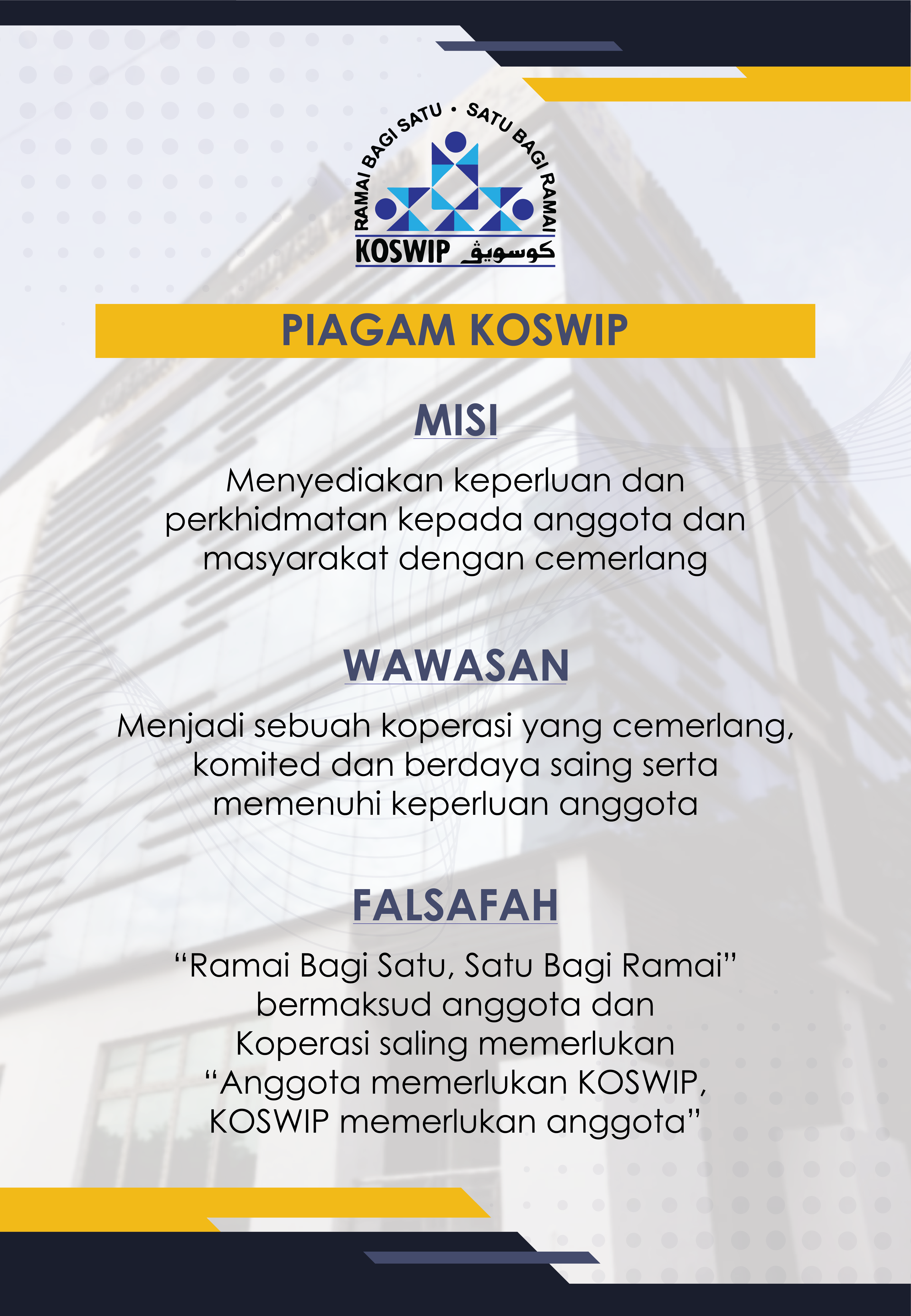 RAMAI BAGI SATU • SATU BAGI RAMAI

KOSWIP كوسويڤ

PIAGAM KOSWIP

MISI

Menyediakan keperluan dan perkhidmatan kepada anggota dan masyarakat dengan cemerlang

WAWASAN

Menjadi sebuah koperasi yang cemerlang, komited dan berdaya saing serta memenuhi keperluan anggota

FALSAFAH

“Ramai Bagi Satu, Satu Bagi Ramai” bermaksud anggota dan Koperasi saling memerlukan “Anggota memerlukan KOSWIP, KOSWIP memerlukan anggota”